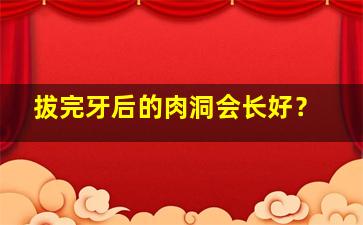 拔完牙后的肉洞会长好？